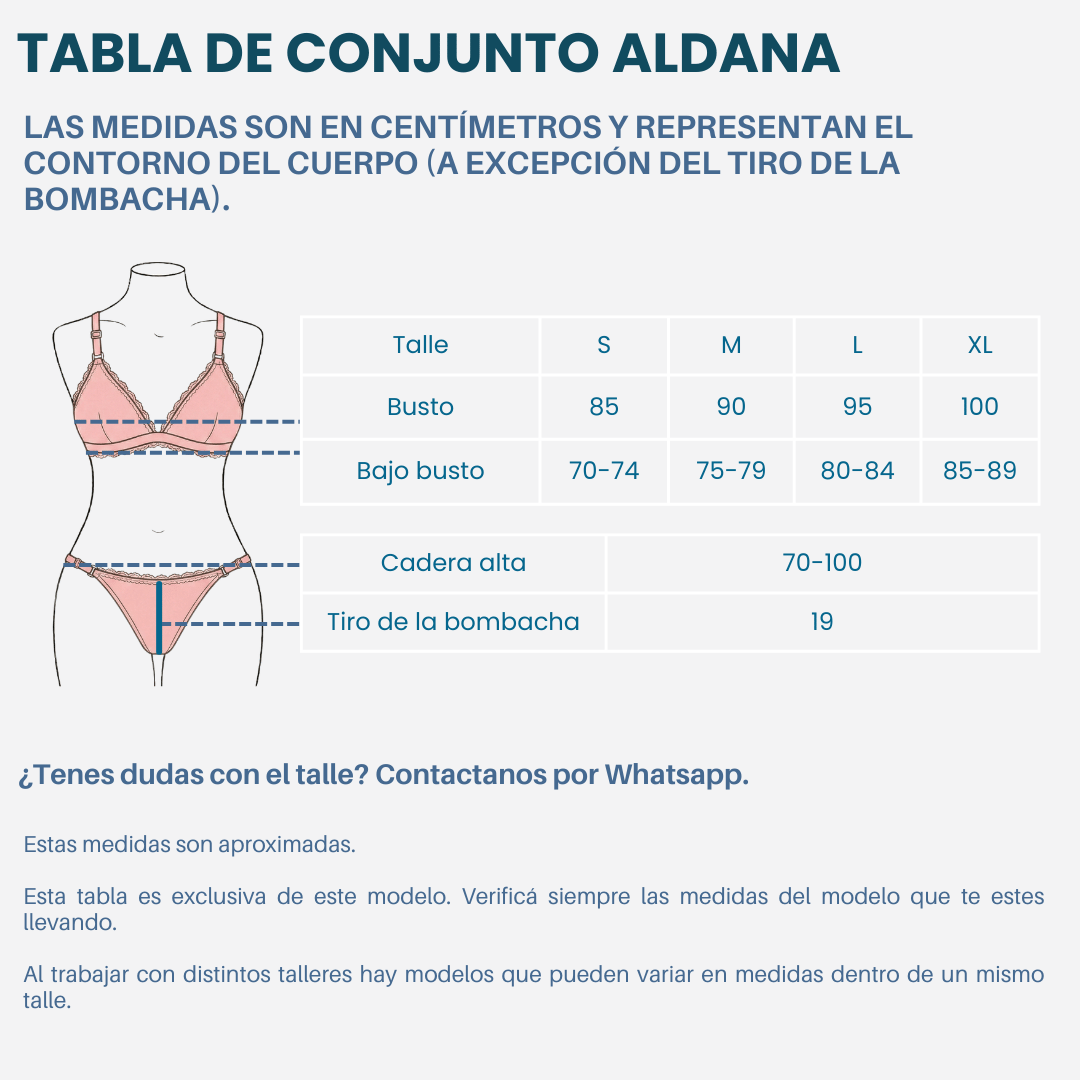 TABLA DE CONJUNTO ALDANA

LAS MEDIDAS SON EN CENTÍMETROS Y REPRESENTAN EL CONTORNO DEL CUERPO (A EXCEPCIÓN DEL TIRO DE LA BOMBACHA).

| Talle | S | M | L | XL |
|---|---|---|---|---|
| Busto | 85 | 90 | 95 | 100 |
| Bajo busto | 70-74 | 75-79 | 80-84 | 85-89 |

| Cadera alta | 70-100 |
|---|---|
| Tiro de la bombacha | 19 |

¿Tenes dudas con el talle? Contactanos por Whatsapp.

Estas medidas son aproximadas.

Esta tabla es exclusiva de este modelo. Verificá siempre las medidas del modelo que te estes llevando.

Al trabajar con distintos talleres hay modelos que pueden variar en medidas dentro de un mismo talle.